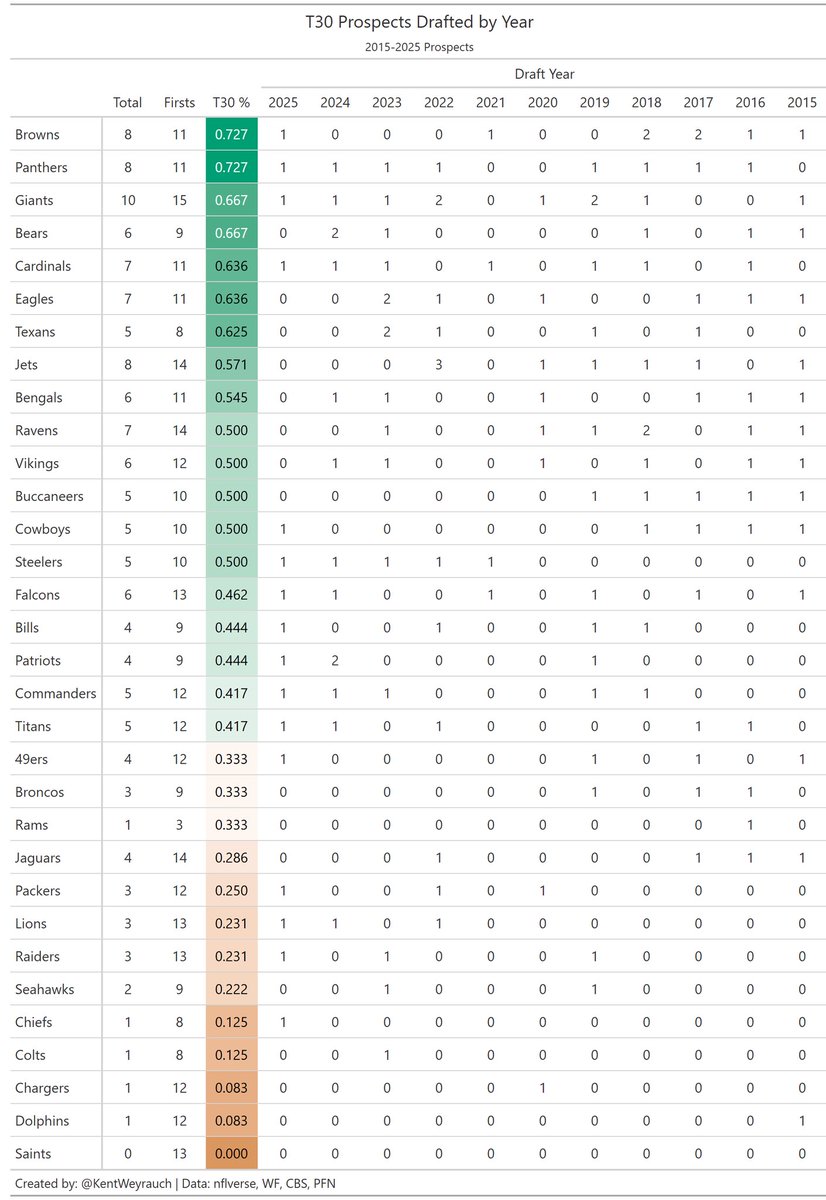 T30 Prospects Drafted by Year

2015-2025 Prospects

Draft Year

| | Total | Firsts | T30 % | 2025 | 2024 | 2023 | 2022 | 2021 | 2020 | 2019 | 2018 | 2017 | 2016 | 2015 |
|---|---|---|---|---|---|---|---|---|---|---|---|---|---|---|
| Browns | 8 | 11 | 0.727 | 1 | 0 | 0 | 0 | 1 | 0 | 0 | 2 | 2 | 1 | 1 |
| Panthers | 8 | 11 | 0.727 | 1 | 1 | 1 | 1 | 0 | 0 | 1 | 1 | 1 | 1 | 0 |
| Giants | 10 | 15 | 0.667 | 1 | 1 | 1 | 2 | 0 | 1 | 2 | 1 | 0 | 0 | 1 |
| Bears | 6 | 9 | 0.667 | 0 | 2 | 1 | 0 | 0 | 0 | 0 | 1 | 0 | 1 | 1 |
| Cardinals | 7 | 11 | 0.636 | 1 | 1 | 1 | 0 | 1 | 0 | 1 | 1 | 0 | 1 | 0 |
| Eagles | 7 | 11 | 0.636 | 0 | 0 | 2 | 1 | 0 | 1 | 0 | 0 | 1 | 1 | 1 |
| Texans | 5 | 8 | 0.625 | 0 | 0 | 2 | 1 | 0 | 0 | 1 | 0 | 1 | 0 | 0 |
| Jets | 8 | 14 | 0.571 | 0 | 0 | 0 | 3 | 0 | 1 | 1 | 1 | 1 | 0 | 1 |
| Bengals | 6 | 11 | 0.545 | 0 | 1 | 1 | 0 | 0 | 1 | 0 | 0 | 1 | 1 | 1 |
| Ravens | 7 | 14 | 0.500 | 0 | 0 | 1 | 0 | 0 | 1 | 1 | 2 | 0 | 1 | 1 |
| Vikings | 6 | 12 | 0.500 | 0 | 1 | 1 | 0 | 0 | 1 | 0 | 1 | 0 | 1 | 1 |
| Buccaneers | 5 | 10 | 0.500 | 0 | 0 | 0 | 0 | 0 | 0 | 1 | 1 | 1 | 1 | 1 |
| Cowboys | 5 | 10 | 0.500 | 1 | 0 | 0 | 0 | 0 | 0 | 0 | 1 | 1 | 1 | 1 |
| Steelers | 5 | 10 | 0.500 | 1 | 1 | 1 | 1 | 1 | 0 | 0 | 0 | 0 | 0 | 0 |
| Falcons | 6 | 13 | 0.462 | 1 | 1 | 0 | 0 | 1 | 0 | 1 | 0 | 1 | 0 | 1 |
| Bills | 4 | 9 | 0.444 | 1 | 0 | 0 | 1 | 0 | 0 | 1 | 1 | 0 | 0 | 0 |
| Patriots | 4 | 9 | 0.444 | 1 | 2 | 0 | 0 | 0 | 0 | 1 | 0 | 0 | 0 | 0 |
| Commanders | 5 | 12 | 0.417 | 1 | 1 | 1 | 0 | 0 | 0 | 1 | 1 | 0 | 0 | 0 |
| Titans | 5 | 12 | 0.417 | 1 | 1 | 0 | 1 | 0 | 0 | 0 | 0 | 1 | 1 | 0 |
| 49ers | 4 | 12 | 0.333 | 1 | 0 | 0 | 0 | 0 | 0 | 1 | 0 | 1 | 0 | 1 |
| Broncos | 3 | 9 | 0.333 | 0 | 0 | 0 | 0 | 0 | 0 | 1 | 0 | 1 | 1 | 0 |
| Rams | 1 | 3 | 0.333 | 0 | 0 | 0 | 0 | 0 | 0 | 0 | 0 | 0 | 1 | 0 |
| Jaguars | 4 | 14 | 0.286 | 0 | 0 | 0 | 1 | 0 | 0 | 0 | 0 | 1 | 1 | 1 |
| Packers | 3 | 12 | 0.250 | 1 | 0 | 0 | 1 | 0 | 1 | 0 | 0 | 0 | 0 | 0 |
| Lions | 3 | 13 | 0.231 | 1 | 1 | 0 | 1 | 0 | 0 | 0 | 0 | 0 | 0 | 0 |
| Raiders | 3 | 13 | 0.231 | 1 | 0 | 1 | 0 | 0 | 0 | 1 | 0 | 0 | 0 | 0 |
| Seahawks | 2 | 9 | 0.222 | 0 | 0 | 1 | 0 | 0 | 0 | 1 | 0 | 0 | 0 | 0 |
| Chiefs | 1 | 8 | 0.125 | 1 | 0 | 0 | 0 | 0 | 0 | 0 | 0 | 0 | 0 | 0 |
| Colts | 1 | 8 | 0.125 | 0 | 0 | 1 | 0 | 0 | 0 | 0 | 0 | 0 | 0 | 0 |
| Chargers | 1 | 12 | 0.083 | 0 | 0 | 0 | 0 | 0 | 1 | 0 | 0 | 0 | 0 | 0 |
| Dolphins | 1 | 12 | 0.083 | 0 | 0 | 0 | 0 | 0 | 0 | 0 | 0 | 0 | 0 | 1 |
| Saints | 0 | 13 | 0.000 | 0 | 0 | 0 | 0 | 0 | 0 | 0 | 0 | 0 | 0 | 0 |

Created by: @KentWeyrauch | Data: nflverse, WF, CBS, PFN